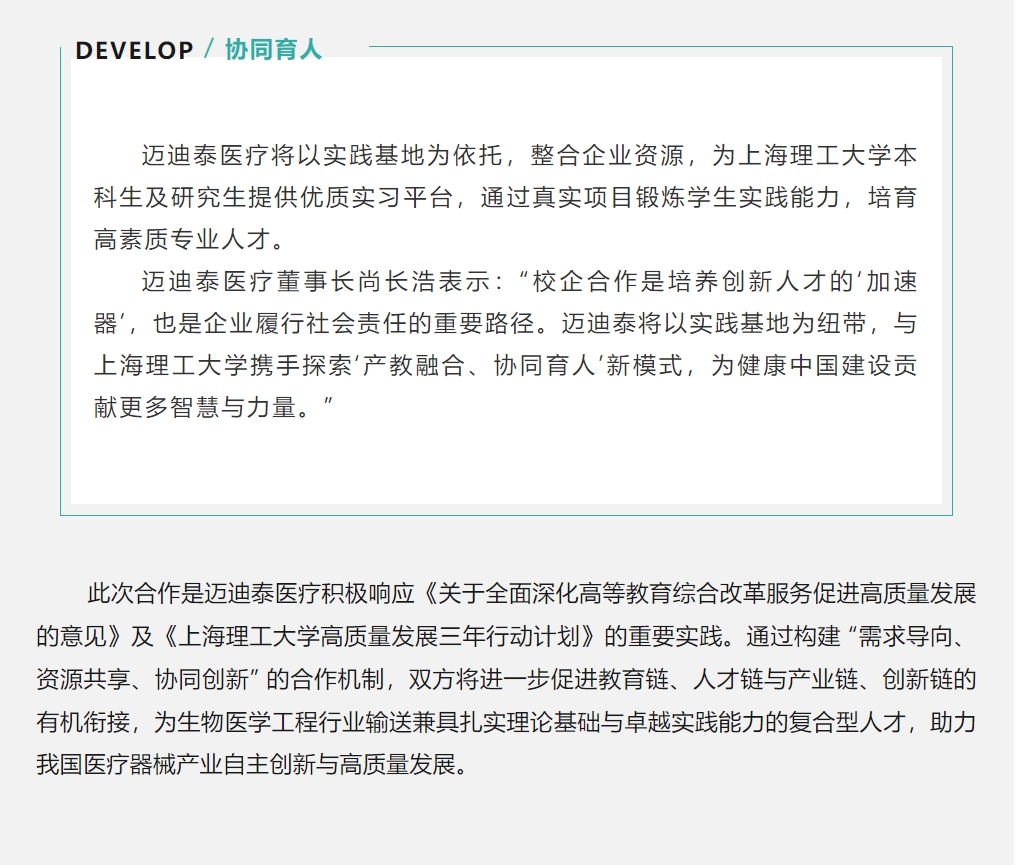 DEVELOP / 协同育人

迈迪泰医疗将以实践基地为依托，整合企业资源，为上海理工大学本科生及研究生提供优质实习平台，通过真实项目锻炼学生实践能力，培育高素质专业人才。

迈迪泰医疗董事长尚长浩表示：“校企合作是培养创新人才的‘加速器’，也是企业履行社会责任的重要路径。迈迪泰将以实践基地为纽带，与上海理工大学携手探索‘产教融合、协同育人’新模式，为健康中国建设贡献更多智慧与力量。”

此次合作是迈迪泰医疗积极响应《关于全面深化高等教育综合改革服务促进高质量发展的意见》及《上海理工大学高质量发展三年行动计划》的重要实践。通过构建“需求导向、资源共享、协同创新”的合作机制，双方将进一步促进教育链、人才链与产业链、创新链的有机衔接，为生物医学工程行业输送兼具扎实理论基础与卓越实践能力的复合型人才，助力我国医疗器械产业自主创新与高质量发展。